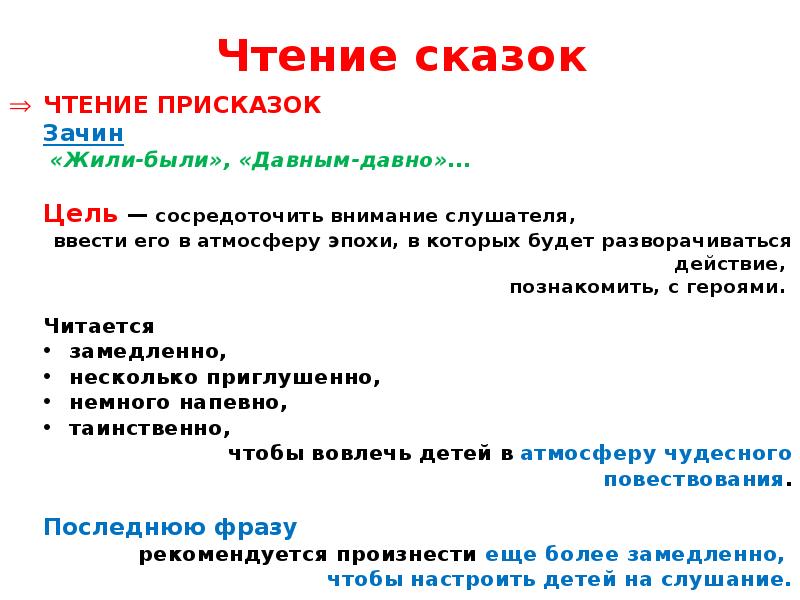 Чтение сказок

⇒ ЧТЕНИЕ ПРИСКАЗОК
Зачин
«Жили-были», «Давным-давно»...

Цель — сосредоточить внимание слушателя, ввести его в атмосферу эпохи, в которых будет разворачиваться действие, познакомить, с героями.

Читается
• замедленно,
• несколько приглушенно,
• немного напевно,
• таинственно,
чтобы вовлечь детей в атмосферу чудесного повествования.

Последнюю фразу
рекомендуется произнести еще более замедленно, чтобы настроить детей на слушание.